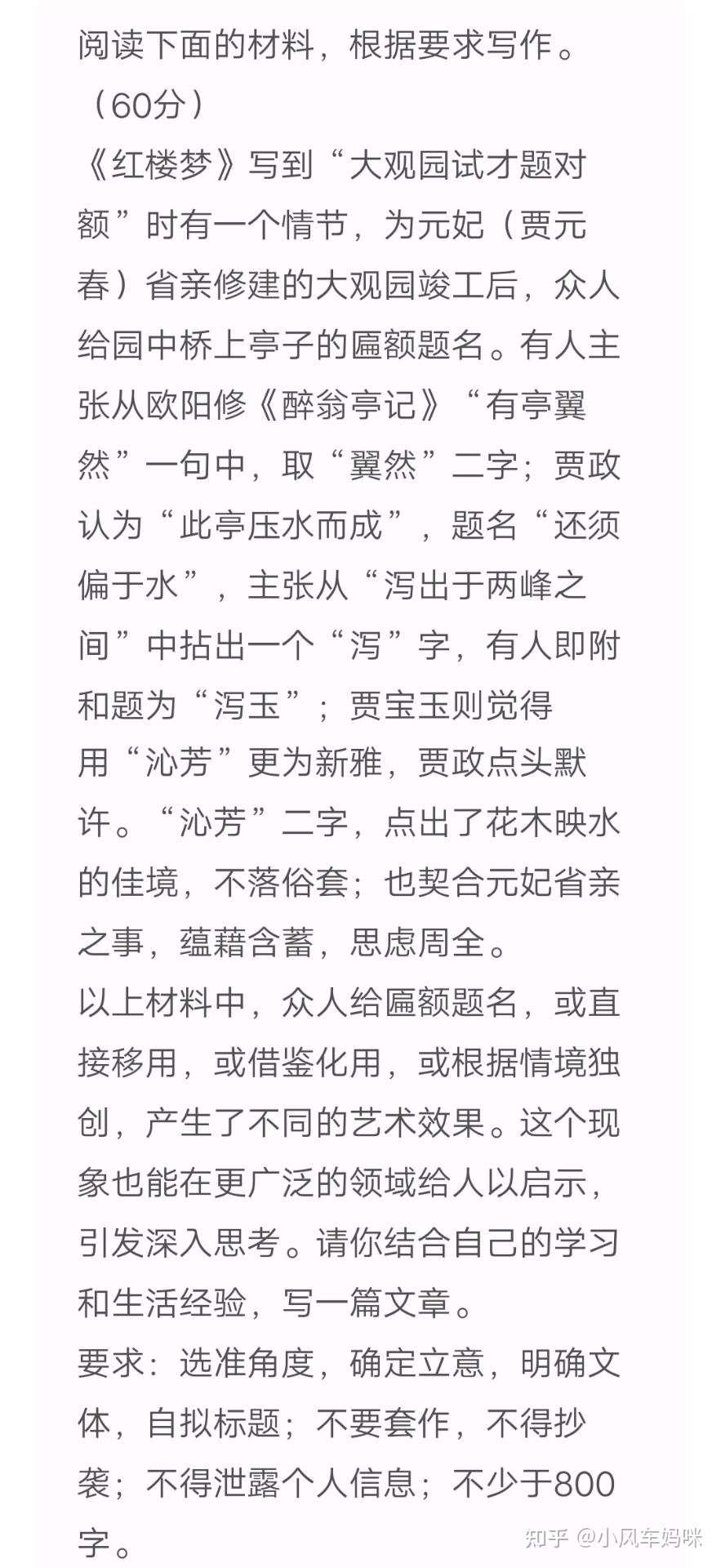 阅读下面的材料，根据要求写作。（60分）

《红楼梦》写到“大观园试才题对额”时有一个情节，为元妃（贾元春）省亲修建的大观园竣工后，众人给园中桥上亭子的匾额题名。有人主张从欧阳修《醉翁亭记》“有亭翼然”一句中，取“翼然”二字；贾政认为“此亭压水而成”，题名“还须偏于水”，主张从“泻出于两峰之间”中拈出一个“泻”字，有人即附和题为“泻玉”；贾宝玉则觉得用“沁芳”更为新雅，贾政点头默许。“沁芳”二字，点出了花木映水的佳境，不落俗套；也契合元妃省亲之事，蕴藉含蓄，思虑周全。

以上材料中，众人给匾额题名，或直接移用，或借鉴化用，或根据情境独创，产生了不同的艺术效果。这个现象也能在更广泛的领域给人以启示，引发深入思考。请你结合自己的学习和生活经验，写一篇文章。

要求：选准角度，确定立意，明确文体，自拟标题；不要套作，不得抄袭；不得泄露个人信息；不少于800字。

知乎 @小风车妈咪